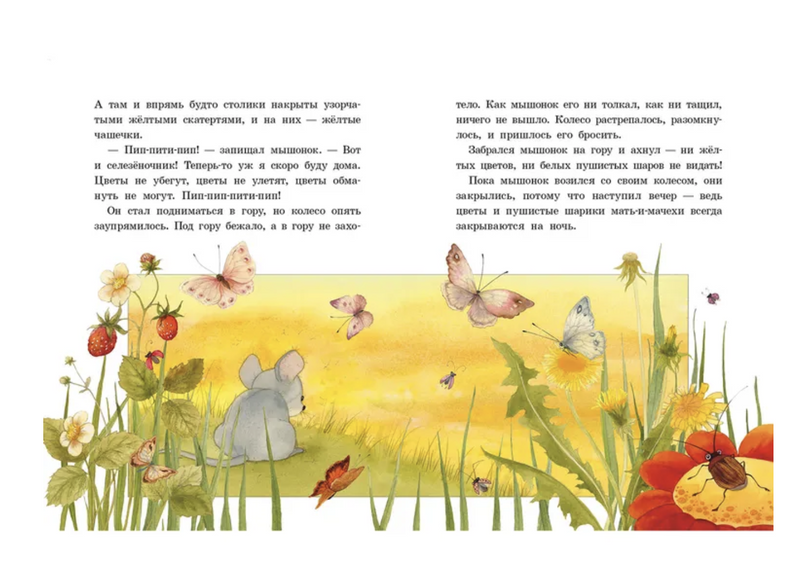 А там и впрямь будто столики накрыты узорчатыми жёлтыми скатертями, и на них — жёлтые чашечки.

— Пип-пити-пип! — запищал мышонок. — Вот и селезёночник! Теперь-то уж я скоро буду дома. Цветы не убегут, цветы не улетят, цветы обмануть не могут. Пип-пип-пити-пип!

Он стал подниматься в гору, но колесо опять заупрямилось. Под гору бежало, а в гору не захотело. Как мышонок его ни толкал, как ни тащил, ничего не вышло. Колесо растрепалось, разомкнулось, и пришлось его бросить.

Забрался мышонок на гору и ахнул — ни жёлтых цветов, ни белых пушистых шаров не видать!

Пока мышонок возился со своим колесом, они закрылись, потому что наступил вечер — ведь цветы и пушистые шарики мать-и-мачехи всегда закрываются на ночь.